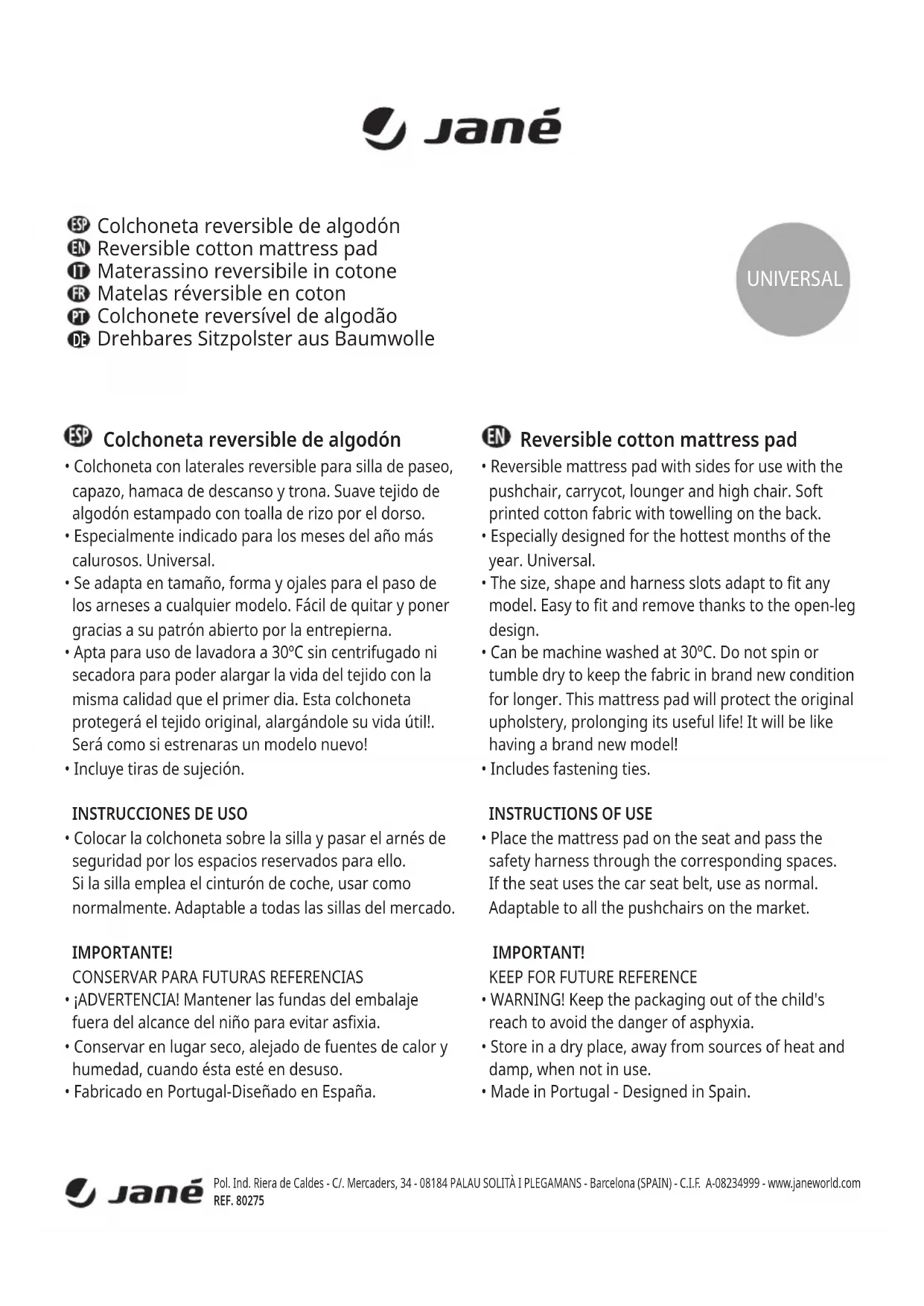 Jané

ESP Colchoneta reversible de algodón
EN Reversible cotton mattress pad
IT Materassino reversibile in cotone
FR Matelas réversible en coton
PT Colchonete reversível de algodão
DE Drehbares Sitzpolster aus Baumwolle

UNIVERSAL

ESP Colchoneta reversible de algodón
• Colchoneta con laterales reversible para silla de paseo, capazo, hamaca de descanso y trona. Suave tejido de algodón estampado con toalla de rizo por el dorso.
• Especialmente indicado para los meses del año más calurosos. Universal.
• Se adapta en tamaño, forma y ojales para el paso de los arneses a cualquier modelo. Fácil de quitar y poner gracias a su patrón abierto por la entrepierna.
• Apta para uso de lavadora a 30ºC sin centrifugado ni secadora para poder alargar la vida del tejido con la misma calidad que el primer dia. Esta colchoneta protegerá el tejido original, alargándole su vida útil!. Será como si estrenaras un modelo nuevo!
• Incluye tiras de sujeción.

INSTRUCCIONES DE USO
• Colocar la colchoneta sobre la silla y pasar el arnés de seguridad por los espacios reservados para ello. Si la silla emplea el cinturón de coche, usar como normalmente. Adaptable a todas las sillas del mercado.

IMPORTANTE!
CONSERVAR PARA FUTURAS REFERENCIAS
• ¡ADVERTENCIA! Mantener las fundas del embalaje fuera del alcance del niño para evitar asfixia.
• Conservar en lugar seco, alejado de fuentes de calor y humedad, cuando ésta esté en desuso.
• Fabricado en Portugal-Diseñado en España.

EN Reversible cotton mattress pad
• Reversible mattress pad with sides for use with the pushchair, carrycot, lounger and high chair. Soft printed cotton fabric with towelling on the back.
• Especially designed for the hottest months of the year. Universal.
• The size, shape and harness slots adapt to fit any model. Easy to fit and remove thanks to the open-leg design.
• Can be machine washed at 30ºC. Do not spin or tumble dry to keep the fabric in brand new condition for longer. This mattress pad will protect the original upholstery, prolonging its useful life! It will be like having a brand new model!
• Includes fastening ties.

INSTRUCTIONS OF USE
• Place the mattress pad on the seat and pass the safety harness through the corresponding spaces. If the seat uses the car seat belt, use as normal. Adaptable to all the pushchairs on the market.

IMPORTANT!
KEEP FOR FUTURE REFERENCE
• WARNING! Keep the packaging out of the child's reach to avoid the danger of asphyxia.
• Store in a dry place, away from sources of heat and damp, when not in use.
• Made in Portugal - Designed in Spain.

Jané Pol. Ind. Riera de Caldes - C/. Mercaders, 34 - 08184 PALAU SOLITÀ I PLEGAMANS - Barcelona (SPAIN) - C.I.F. A-08234999 - www.janeworld.com
REF. 80275